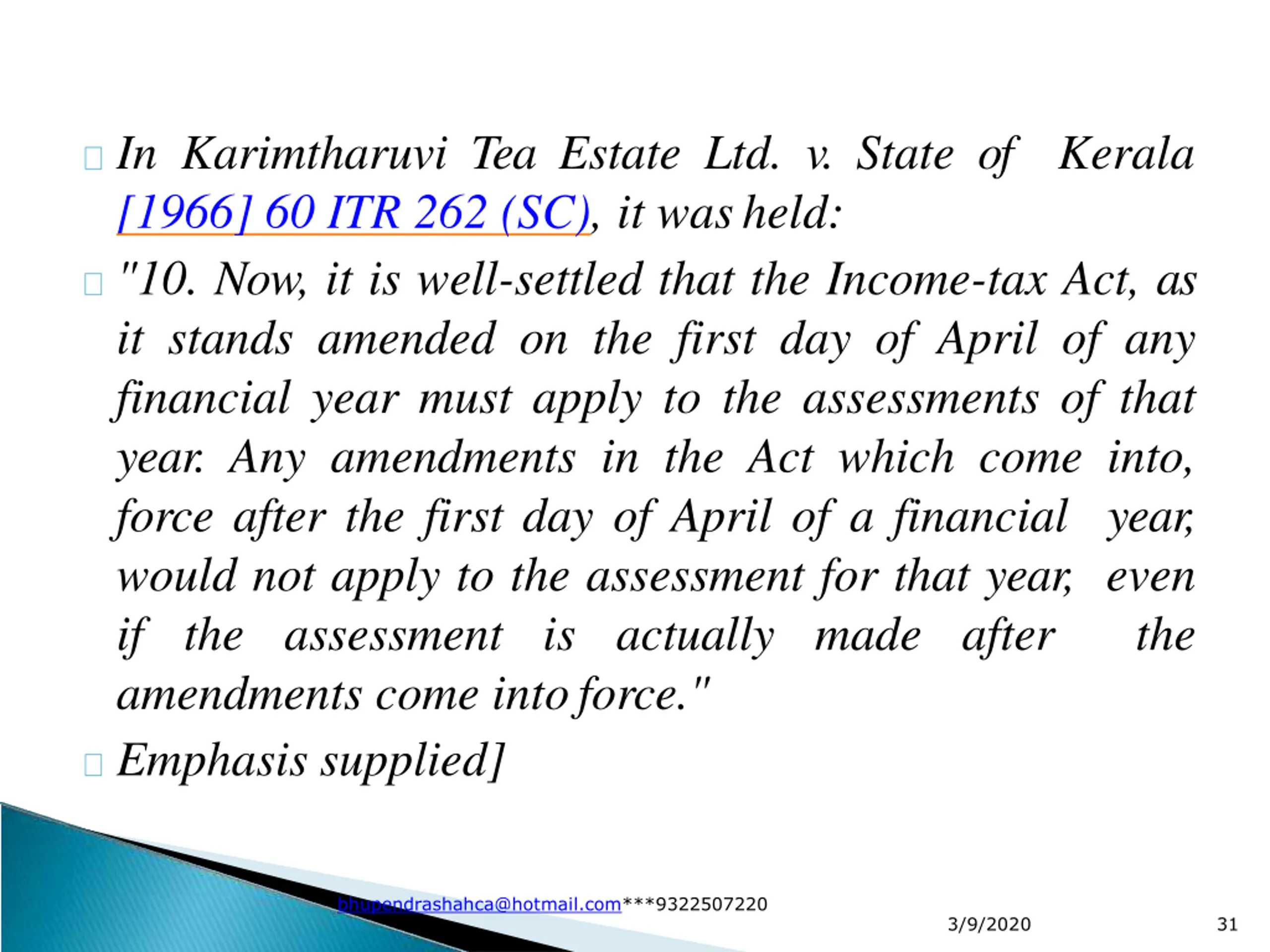 In Karimtharuvi Tea Estate Ltd. v. State of Kerala [1966] 60 ITR 262 (SC), it was held:

"10. Now, it is well-settled that the Income-tax Act, as it stands amended on the first day of April of any financial year must apply to the assessments of that year. Any amendments in the Act which come into, force after the first day of April of a financial year, would not apply to the assessment for that year, even if the assessment is actually made after the amendments come into force."

Emphasis supplied]

bhupendrashahca@hotmail.com***9322507220

3/9/2020

31